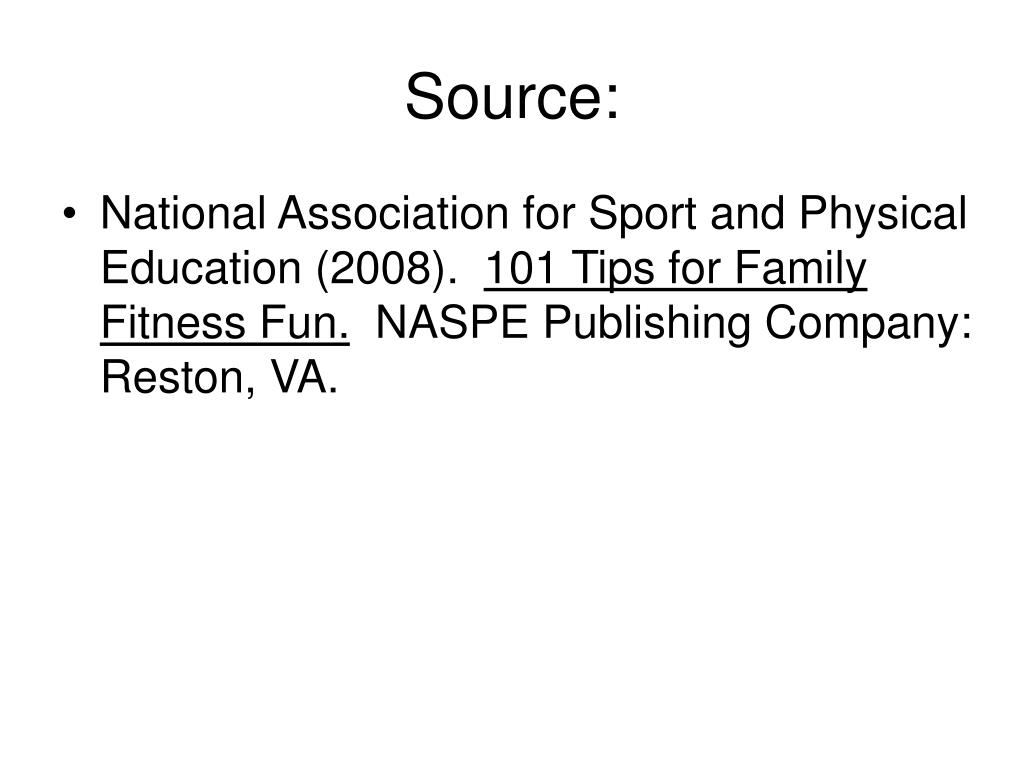 Source:

• National Association for Sport and Physical Education (2008). 101 Tips for Family Fitness Fun. NASPE Publishing Company: Reston, VA.